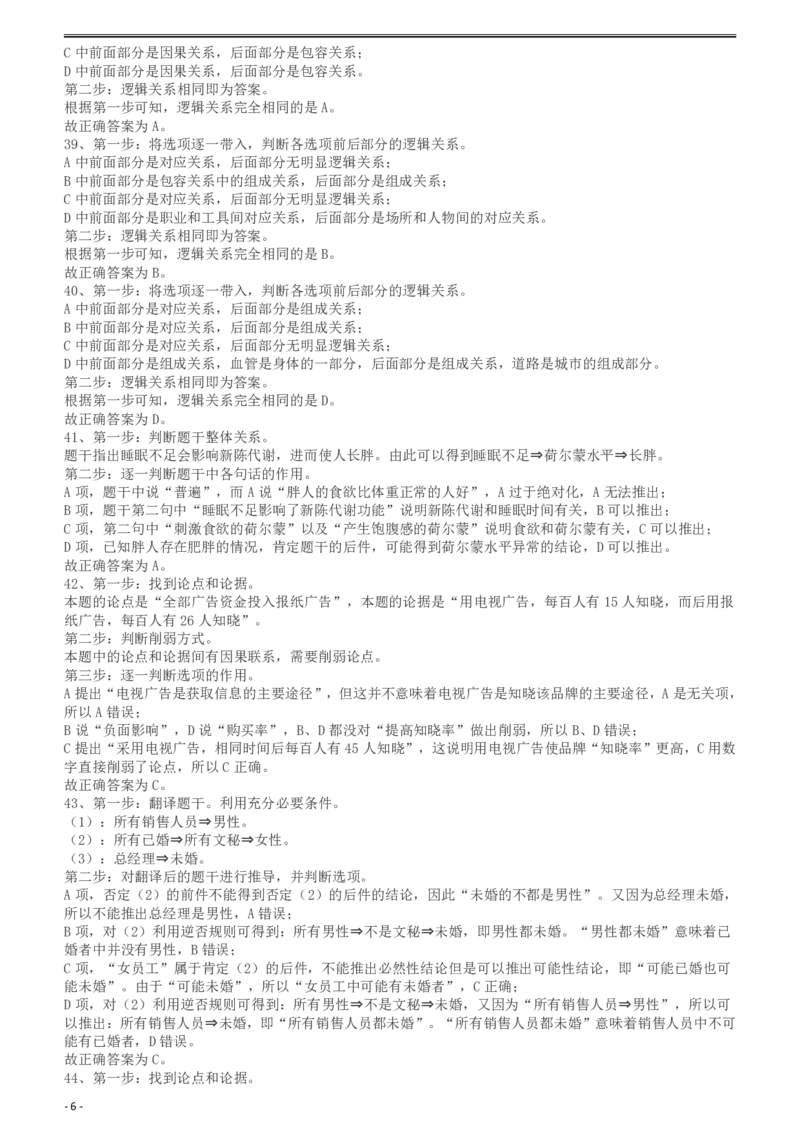 C 中前面部分是因果关系，后面部分是包容关系；
D 中前面部分是因果关系，后面部分是包容关系。
第二步：逻辑关系相同即为答案。
根据第一步可知，逻辑关系完全相同的是 A。
故正确答案为 A。
39、第一步：将选项逐一带入，判断各选项前后部分的逻辑关系。
A 中前面部分是对应关系，后面部分无明显逻辑关系；
B 中前面部分是包容关系中的组成关系，后面部分是组成关系；
C 中前面部分是对应关系，后面部分无明显逻辑关系；
D 中前面部分是职业和工具间对应关系，后面部分是场所和人物间的对应关系。
第二步：逻辑关系相同即为答案。
根据第一步可知，逻辑关系完全相同的是 B。
故正确答案为 B。
40、第一步：将选项逐一带入，判断各选项前后部分的逻辑关系。
A 中前面部分是对应关系，后面部分是组成关系；
B 中前面部分是对应关系，后面部分是组成关系；
C 中前面部分是对应关系，后面部分无明显逻辑关系；
D 中前面部分是组成关系，血管是身体的一部分，后面部分是组成关系，道路是城市的组成部分。
第二步：逻辑关系相同即为答案。
根据第一步可知，逻辑关系完全相同的是 D。
故正确答案为 D。
41、第一步：判断题干整体关系。
题干指出睡眠不足会影响新陈代谢，进而使人长胖。由此可以得到睡眠不足⇒荷尔蒙水平⇒长胖。
第二步：逐一判断题干中各句话的作用。
A 项，题干中说“普遍”，而 A 说“胖人的食欲比体重正常的人好”，A 过于绝对化，A 无法推出；
B 项，题干第二句中“睡眠不足影响了新陈代谢功能”说明新陈代谢和睡眠时间有关，B 可以推出；
C 项，第二句中“刺激食欲的荷尔蒙”以及“产生饱腹感的荷尔蒙”说明食欲和荷尔蒙有关，C 可以推出；
D 项，已知胖人存在肥胖的情况，肯定题干的后件，可能得到荷尔蒙水平异常的结论，D 可以推出。
故正确答案为 A。
42、第一步：找到论点和论据。
本题的论点是“全部广告资金投入报纸广告”，本题的论据是“用电视广告，每百人有 15 人知晓，而后用报纸广告，每百人有 26 人知晓”。
第二步：判断削弱方式。
本题中的论点和论据间有因果联系，需要削弱论点。
第三步：逐一判断选项的作用。
A 提出“电视广告是获取信息的主要途径”，但这并不意味着电视广告是知晓该品牌的主要途径，A 是无关项，所以 A 错误；
B 说“负面影响”，D 说“购买率”，B、D 都没对“提高知晓率”做出削弱，所以 B、D 错误；
C 提出“采用电视广告，相同时间后每百人有 45 人知晓”，这说明用电视广告使品牌“知晓率”更高，C 用数字直接削弱了论点，所以 C 正确。
故正确答案为 C。
43、第一步：翻译题干。利用充分必要条件。
（1）：所有销售人员⇒男性。
（2）：所有已婚⇒所有文秘⇒女性。
（3）：总经理⇒未婚。
第二步：对翻译后的题干进行推导，并判断选项。
A 项，否定（2）的前件不能得到否定（2）的后件的结论，因此“未婚的不都是男性”。又因为总经理未婚，所以不能推出总经理是男性，A 错误；
B 项，对（2）利用逆否规则可得到：所有男性⇒不是文秘⇒未婚，即男性都未婚。“男性都未婚”意味着已婚者中并没有男性，B 错误；
C 项，“女员工”属于肯定（2）的后件，不能推出必然性结论但是可以推出可能性结论，即“可能已婚也可能未婚”。由于“可能未婚”，所以“女员工中可能有未婚者”，C 正确；
D 项，对（2）利用逆否规则可得到：所有男性⇒不是文秘⇒未婚，又因为“所有销售人员⇒男性”，所以可以推出：所有销售人员⇒未婚，即“所有销售人员都未婚”。“所有销售人员都未婚”意味着销售人员中不可能有已婚者，D 错误。
故正确答案为 C。
44、第一步：找到论点和论据。
- 6 -